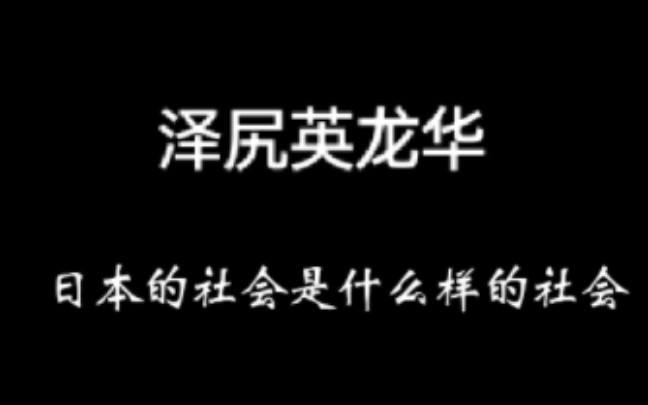 泽尻英龙华

日本的社会是什么样的社会